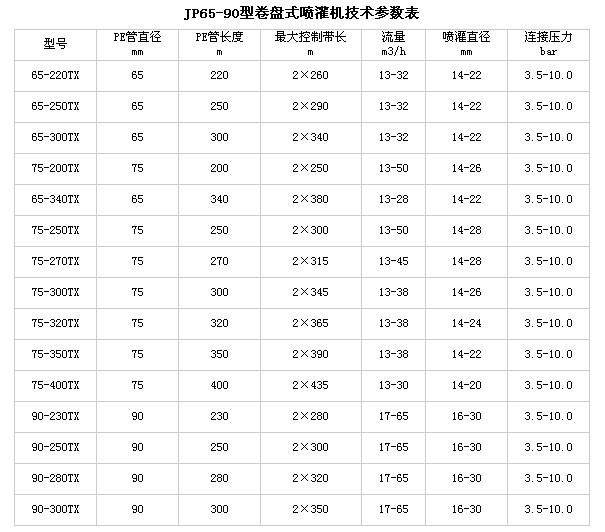 JP65-90型卷盘式喷灌机技术参数表

| 型号 | PE管直径 mm | PE管长度 m | 最大控制带长 m | 流量 m3/h | 喷灌直径 mm | 连接压力 bar |
|---|---|---|---|---|---|---|
| 65-220TX | 65 | 220 | 2×260 | 13-32 | 14-22 | 3.5-10.0 |
| 65-250TX | 65 | 250 | 2×290 | 13-32 | 14-22 | 3.5-10.0 |
| 65-300TX | 65 | 300 | 2×340 | 13-32 | 14-22 | 3.5-10.0 |
| 75-200TX | 75 | 200 | 2×250 | 13-50 | 14-26 | 3.5-10.0 |
| 65-340TX | 65 | 340 | 2×380 | 13-28 | 14-22 | 3.5-10.0 |
| 75-250TX | 75 | 250 | 2×300 | 13-50 | 14-28 | 3.5-10.0 |
| 75-270TX | 75 | 270 | 2×315 | 13-45 | 14-28 | 3.5-10.0 |
| 75-300TX | 75 | 300 | 2×345 | 13-38 | 14-26 | 3.5-10.0 |
| 75-320TX | 75 | 320 | 2×365 | 13-38 | 14-24 | 3.5-10.0 |
| 75-350TX | 75 | 350 | 2×390 | 13-38 | 14-22 | 3.5-10.0 |
| 75-400TX | 75 | 400 | 2×435 | 13-30 | 14-20 | 3.5-10.0 |
| 90-230TX | 90 | 230 | 2×280 | 17-65 | 16-30 | 3.5-10.0 |
| 90-250TX | 90 | 250 | 2×300 | 17-65 | 16-30 | 3.5-10.0 |
| 90-280TX | 90 | 280 | 2×320 | 17-65 | 16-30 | 3.5-10.0 |
| 90-300TX | 90 | 300 | 2×350 | 17-65 | 16-30 | 3.5-10.0 |